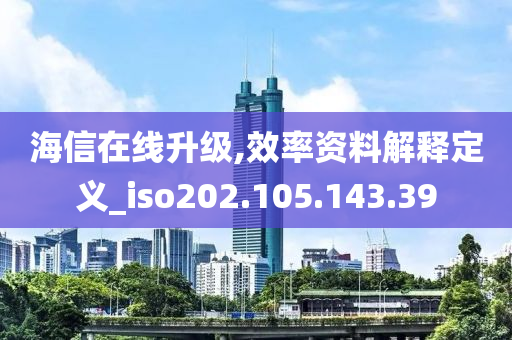 海信在线升级,效率资料解释定义_iso202.105.143.39